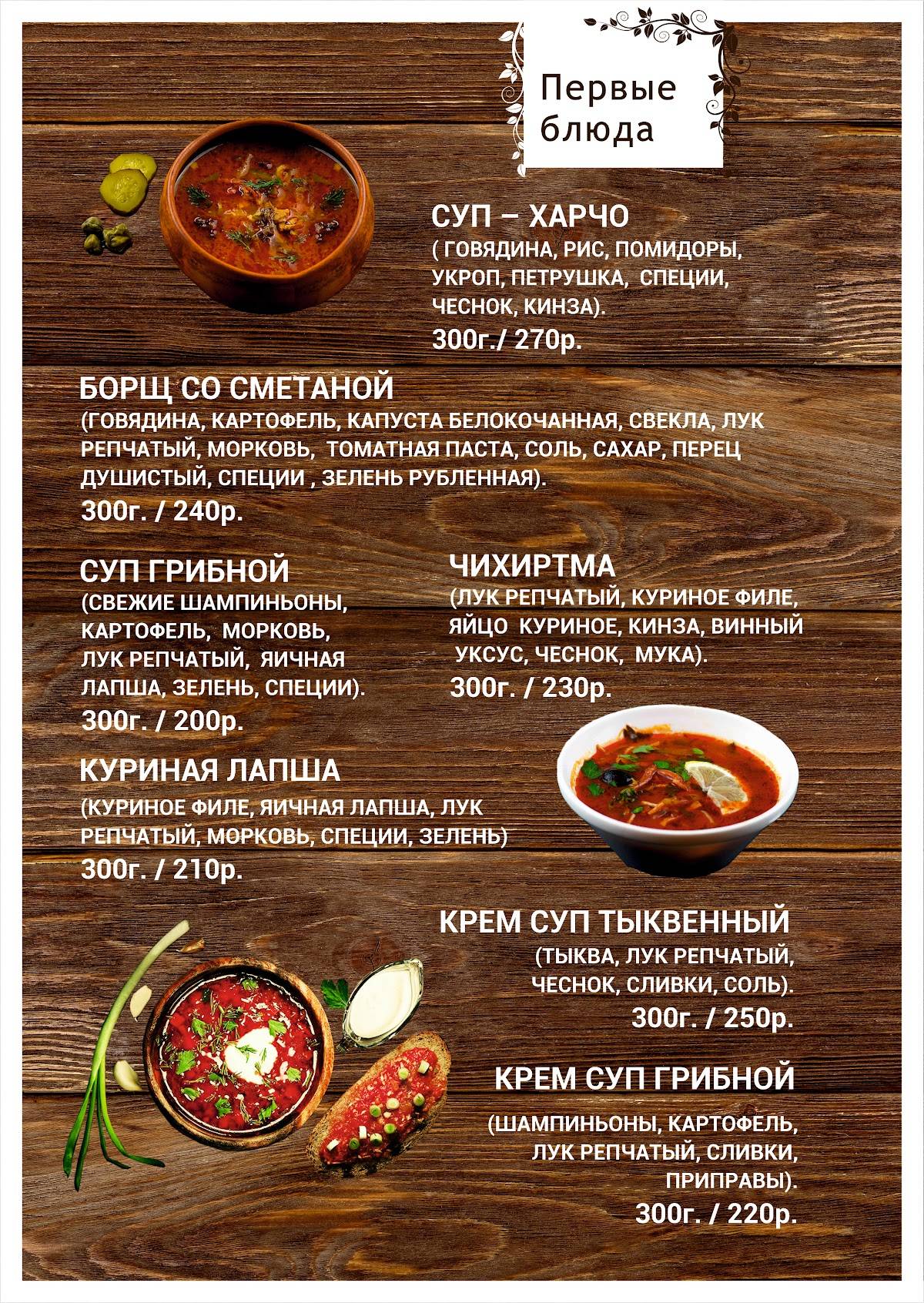 Первые блюда

СУП – ХАРЧО
( ГОВЯДИНА, РИС, ПОМИДОРЫ, УКРОП, ПЕТРУШКА, СПЕЦИИ, ЧЕСНОК, КИНЗА).
300г./ 270р.

БОРЩ СО СМЕТАНОЙ
(ГОВЯДИНА, КАРТОФЕЛЬ, КАПУСТА БЕЛОКОЧАННАЯ, СВЕКЛА, ЛУК РЕПЧАТЫЙ, МОРКОВЬ, ТОМАТНАЯ ПАСТА, СОЛЬ, САХАР, ПЕРЕЦ ДУШИСТЫЙ, СПЕЦИИ , ЗЕЛЕНЬ РУБЛЕННАЯ).
300г. / 240р.

СУП ГРИБНОЙ
(СВЕЖИЕ ШАМПИНЬОНЫ, КАРТОФЕЛЬ, МОРКОВЬ, ЛУК РЕПЧАТЫЙ, ЯИЧНАЯ ЛАПША, ЗЕЛЕНЬ, СПЕЦИИ).
300г. / 200р.

ЧИХИРТМА
(ЛУК РЕПЧАТЫЙ, КУРИНОЕ ФИЛЕ, ЯЙЦО КУРИНОЕ, КИНЗА, ВИННЫЙ УКСУС, ЧЕСНОК, МУКА).
300г. / 230р.

КУРИНАЯ ЛАПША
(КУРИНОЕ ФИЛЕ, ЯИЧНАЯ ЛАПША, ЛУК РЕПЧАТЫЙ, МОРКОВЬ, СПЕЦИИ, ЗЕЛЕНЬ)
300г. / 210р.

КРЕМ СУП ТЫКВЕННЫЙ
(ТЫКВА, ЛУК РЕПЧАТЫЙ, ЧЕСНОК, СЛИВКИ, СОЛЬ).
300г. / 250р.

КРЕМ СУП ГРИБНОЙ
(ШАМПИНЬОНЫ, КАРТОФЕЛЬ, ЛУК РЕПЧАТЫЙ, СЛИВКИ, ПРИПРАВЫ).
300г. / 220р.